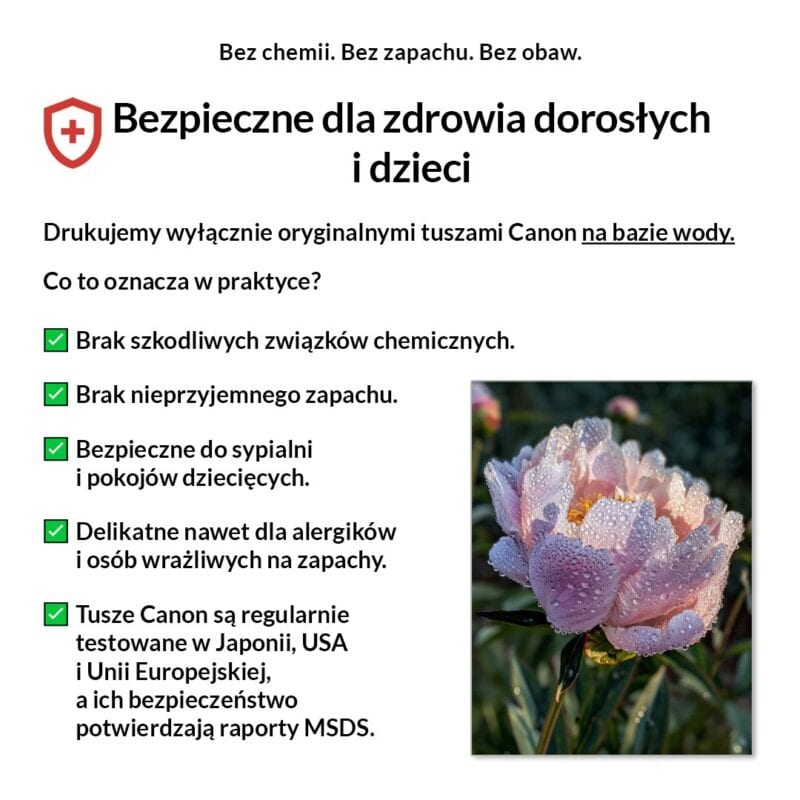 Bez chemii. Bez zapachu. Bez obaw.

Bezpieczne dla zdrowia dorosłych i dzieci

Drukujemy wyłącznie oryginalnymi tuszami Canon na bazie wody.

Co to oznacza w praktyce?

✅ Brak szkodliwych związków chemicznych.

✅ Brak nieprzyjemnego zapachu.

✅ Bezpieczne do sypialni i pokojów dziecięcych.

✅ Delikatne nawet dla alergików i osób wrażliwych na zapachy.

✅ Tusze Canon są regularnie testowane w Japonii, USA i Unii Europejskiej, a ich bezpieczeństwo potwierdzają raporty MSDS.